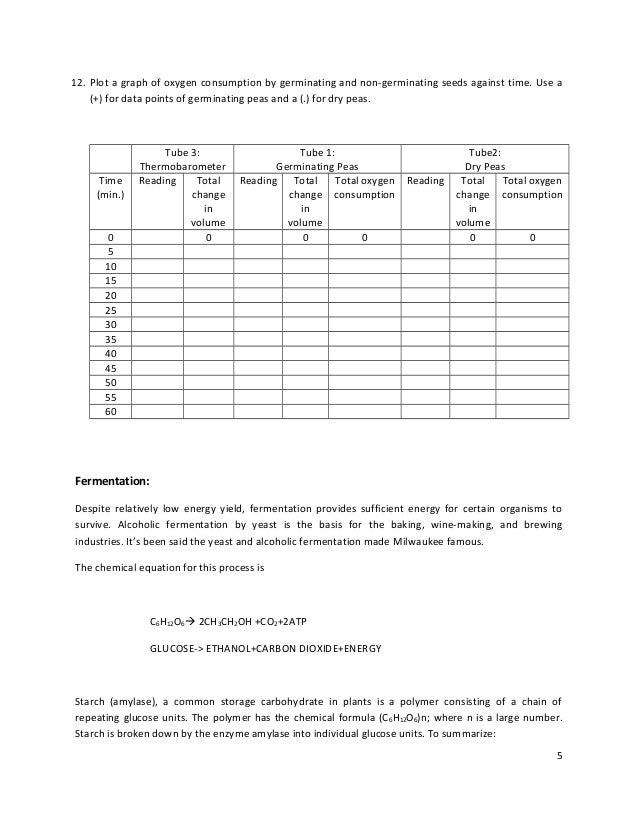 12. Plot a graph of oxygen consumption by germinating and non-germinating seeds against time. Use a (+) for data points of germinating peas and a (.) for dry peas.

| | Tube 3: Thermobarometer | | Tube 1: Germinating Peas | | | Tube2: Dry Peas | | |
|---|---|---|---|---|---|---|---|---|
| Time (min.) | Reading | Total change in volume | Reading | Total change in volume | Total oxygen consumption | Reading | Total change in volume | Total oxygen consumption |
| 0 | | 0 | | 0 | 0 | | 0 | 0 |
| 5 | | | | | | | | |
| 10 | | | | | | | | |
| 15 | | | | | | | | |
| 20 | | | | | | | | |
| 25 | | | | | | | | |
| 30 | | | | | | | | |
| 35 | | | | | | | | |
| 40 | | | | | | | | |
| 45 | | | | | | | | |
| 50 | | | | | | | | |
| 55 | | | | | | | | |
| 60 | | | | | | | | |

Fermentation:

Despite relatively low energy yield, fermentation provides sufficient energy for certain organisms to survive. Alcoholic fermentation by yeast is the basis for the baking, wine-making, and brewing industries. It's been said the yeast and alcoholic fermentation made Milwaukee famous.

The chemical equation for this process is

$C_6H_{12}O_6 \rightarrow 2CH_3CH_2OH + CO_2 + 2ATP$

GLUCOSE-> ETHANOL+CARBON DIOXIDE+ENERGY

Starch (amylase), a common storage carbohydrate in plants is a polymer consisting of a chain of repeating glucose units. The polymer has the chemical formula $(C_6H_{12}O_6)n$; where n is a large number. Starch is broken down by the enzyme amylase into individual glucose units. To summarize:

5